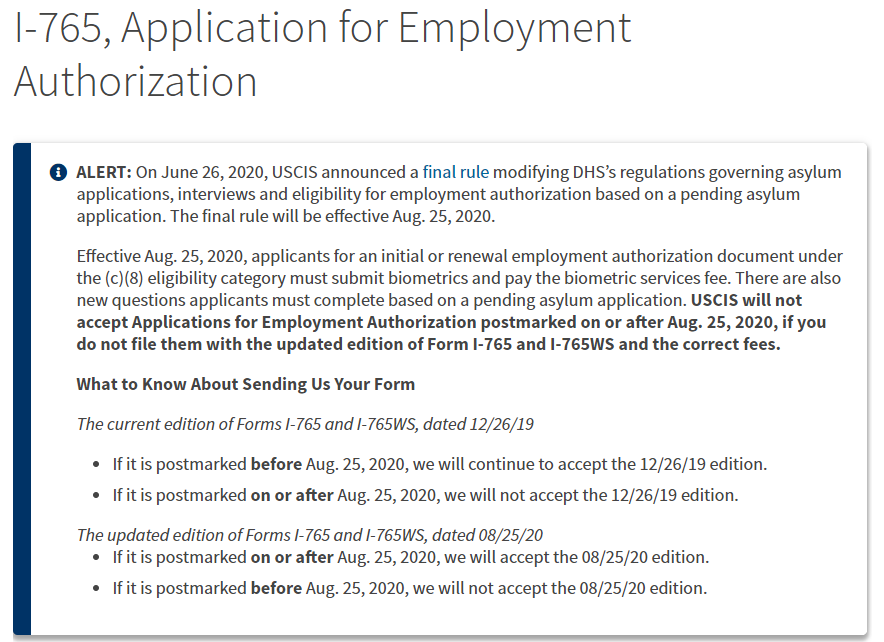 I-765, Application for Employment Authorization

ALERT: On June 26, 2020, USCIS announced a final rule modifying DHS's regulations governing asylum applications, interviews and eligibility for employment authorization based on a pending asylum application. The final rule will be effective Aug. 25, 2020.

Effective Aug. 25, 2020, applicants for an initial or renewal employment authorization document under the (c)(8) eligibility category must submit biometrics and pay the biometric services fee. There are also new questions applicants must complete based on a pending asylum application. USCIS will not accept Applications for Employment Authorization postmarked on or after Aug. 25, 2020, if you do not file them with the updated edition of Form I-765 and I-765WS and the correct fees.

What to Know About Sending Us Your Form

The current edition of Forms I-765 and I-765WS, dated 12/26/19

- If it is postmarked before Aug. 25, 2020, we will continue to accept the 12/26/19 edition.
- If it is postmarked on or after Aug. 25, 2020, we will not accept the 12/26/19 edition.

The updated edition of Forms I-765 and I-765WS, dated 08/25/20

- If it is postmarked on or after Aug. 25, 2020, we will accept the 08/25/20 edition.
- If it is postmarked before Aug. 25, 2020, we will not accept the 08/25/20 edition.